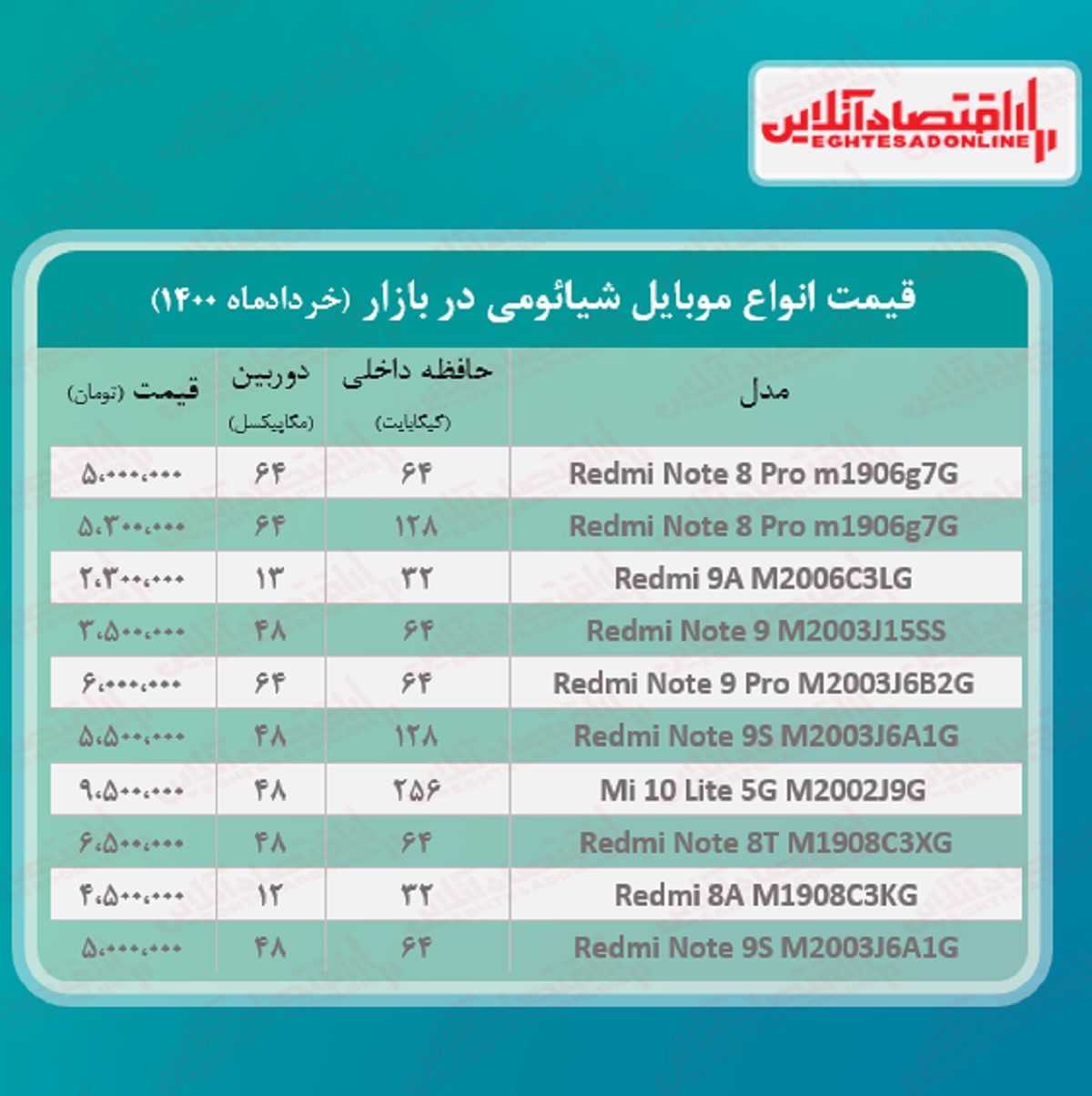 اقتصادآنلاین
EGHTESADONLINE

قیمت انواع موبایل شیائومی در بازار (خردادماه ۱۴۰۰)

| مدل | حافظه داخلی (گیگابایت) | دوربین (مگاپیکسل) | قیمت (تومان) |
|---|---|---|---|
| Redmi Note 8 Pro m1906g7G | ۶۴ | ۶۴ | ۵،۰۰۰،۰۰۰ |
| Redmi Note 8 Pro m1906g7G | ۱۲۸ | ۶۴ | ۵،۳۰۰،۰۰۰ |
| Redmi 9A M2006C3LG | ۳۲ | ۱۳ | ۲،۳۰۰،۰۰۰ |
| Redmi Note 9 M2003J15SS | ۶۴ | ۴۸ | ۳،۵۰۰،۰۰۰ |
| Redmi Note 9 Pro M2003J6B2G | ۶۴ | ۶۴ | ۶،۰۰۰،۰۰۰ |
| Redmi Note 9S M2003J6A1G | ۱۲۸ | ۴۸ | ۵،۵۰۰،۰۰۰ |
| Mi 10 Lite 5G M2002J9G | ۲۵۶ | ۴۸ | ۹،۵۰۰،۰۰۰ |
| Redmi Note 8T M1908C3XG | ۶۴ | ۴۸ | ۶،۵۰۰،۰۰۰ |
| Redmi 8A M1908C3KG | ۳۲ | ۱۲ | ۴،۵۰۰،۰۰۰ |
| Redmi Note 9S M2003J6A1G | ۶۴ | ۴۸ | ۵،۰۰۰،۰۰۰ |